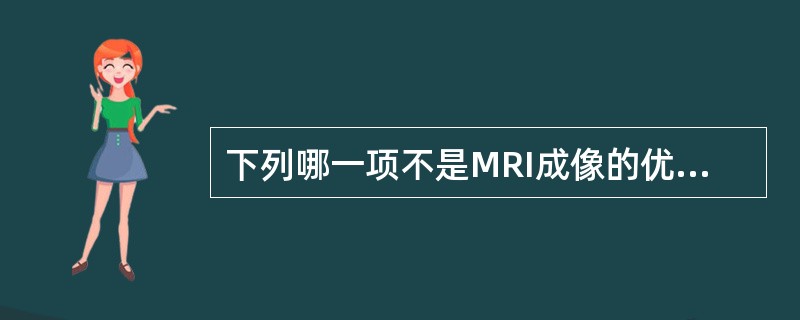 下列哪一项不是MRI成像的优...